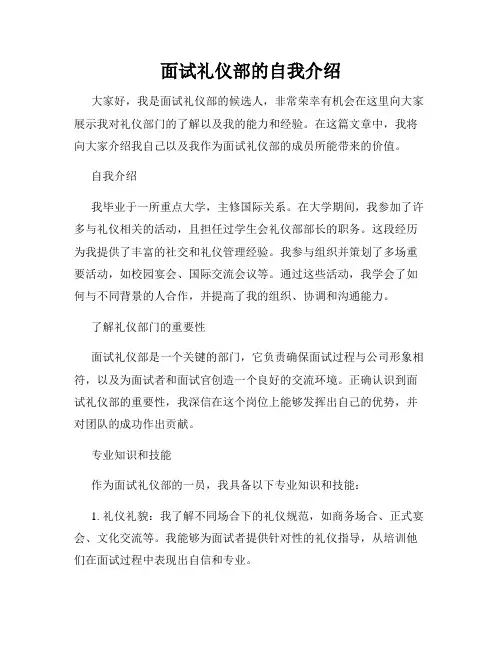 面试礼仪部的自我介绍

大家好，我是面试礼仪部的候选人，非常荣幸有机会在这里向大家展示我对礼仪部门的了解以及我的能力和经验。在这篇文章中，我将向大家介绍我自己以及我作为面试礼仪部的成员所能带来的价值。

自我介绍

我毕业于一所重点大学，主修国际关系。在大学期间，我参加了许多与礼仪相关的活动，且担任过学生会礼仪部部长的职务。这段经历为我提供了丰富的社交和礼仪管理经验。我参与组织并策划了多场重要活动，如校园宴会、国际交流会议等。通过这些活动，我学会了如何与不同背景的人合作，并提高了我的组织、协调和沟通能力。

了解礼仪部门的重要性

面试礼仪部是一个关键的部门，它负责确保面试过程与公司形象相符，以及为面试者和面试官创造一个良好的交流环境。正确认识到面试礼仪部的重要性，我深信在这个岗位上能够发挥出自己的优势，并对团队的成功作出贡献。

专业知识和技能

作为面试礼仪部的一员，我具备以下专业知识和技能：

1. 礼仪礼貌：我了解不同场合下的礼仪规范，如商务场合、正式宴会、文化交流等。我能够为面试者提供针对性的礼仪指导，从培训他们在面试过程中表现出自信和专业。